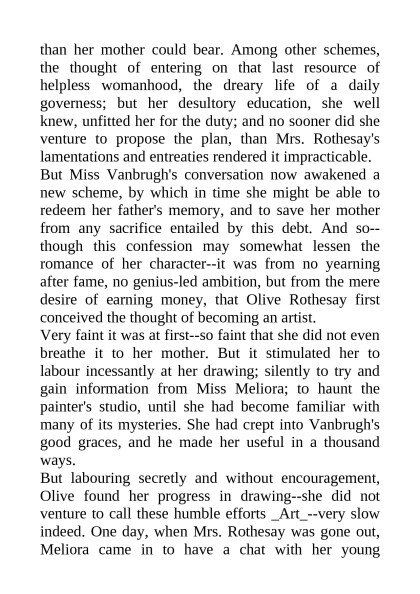 than her mother could bear. Among other schemes, the thought of entering on that last resource of helpless womanhood, the dreary life of a daily governess; but her desultory education, she well knew, unfitted her for the duty; and no sooner did she venture to propose the plan, than Mrs. Rothesay's lamentations and entreaties rendered it impracticable.
But Miss Vanbrugh's conversation now awakened a new scheme, by which in time she might be able to redeem her father's memory, and to save her mother from any sacrifice entailed by this debt. And so--though this confession may somewhat lessen the romance of her character--it was from no yearning after fame, no genius-led ambition, but from the mere desire of earning money, that Olive Rothesay first conceived the thought of becoming an artist.
Very faint it was at first--so faint that she did not even breathe it to her mother. But it stimulated her to labour incessantly at her drawing; silently to try and gain information from Miss Meliora; to haunt the painter's studio, until she had become familiar with many of its mysteries. She had crept into Vanbrugh's good graces, and he made her useful in a thousand ways.
But labouring secretly and without encouragement, Olive found her progress in drawing--she did not venture to call these humble efforts _Art_--very slow indeed. One day, when Mrs. Rothesay was gone out, Meliora came in to have a chat with her young